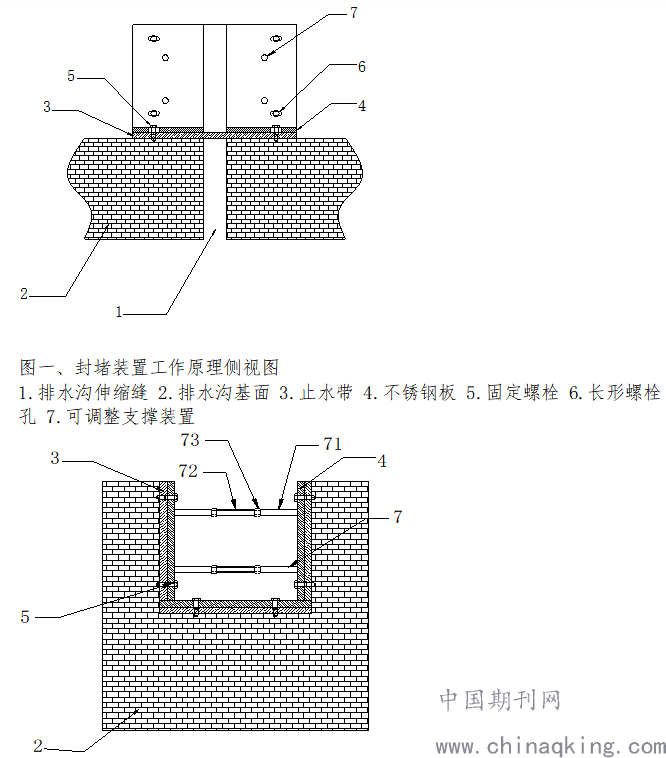 7

5

6

3

4

2

1

图一、封堵装置工作原理侧视图
1.排水沟伸缩缝 2.排水沟基面 3.止水带 4.不锈钢板 5.固定螺栓 6.长形螺栓孔 7.可调整支撑装置

73

71

3

72

4

7

5

2

中国期刊网
www.chinaqking.com